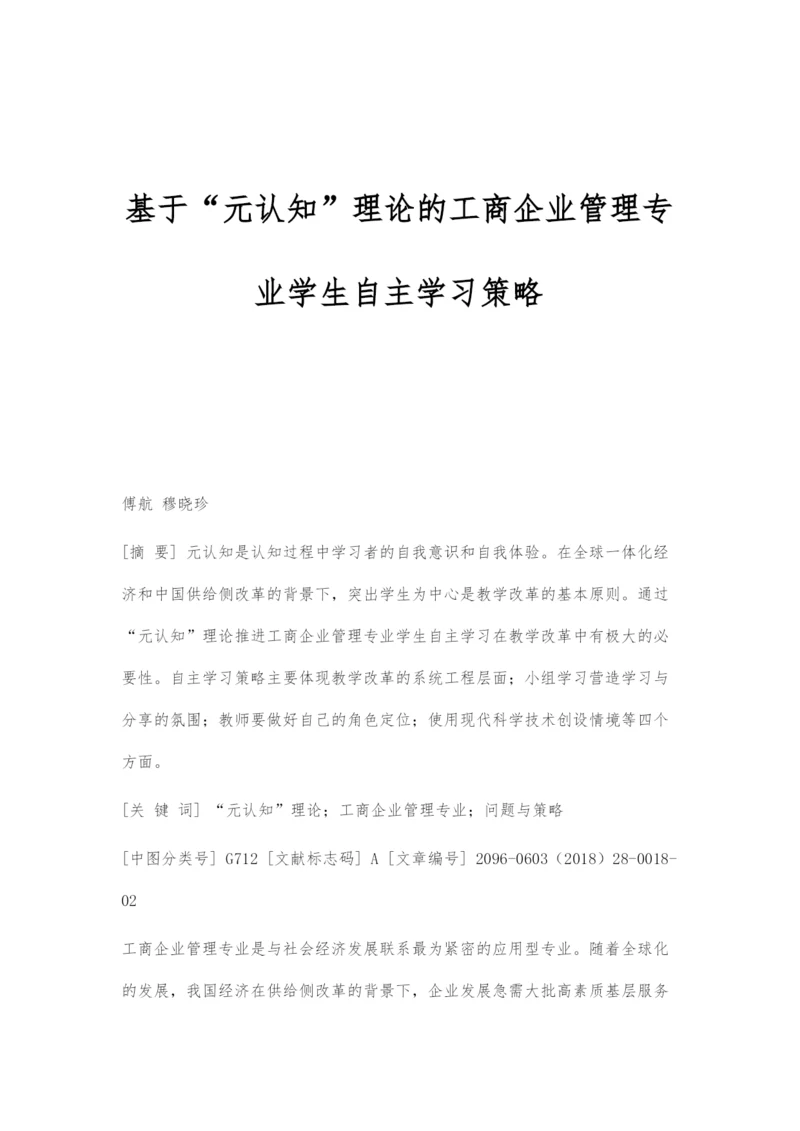 基于“元认知”理论的工商企业管理专业学生自主学习策略

傅航 穆晓珍

[摘 要] 元认知是认知过程中学习者的自我意识和自我体验。在全球一体化经济和中国供给侧改革的背景下，突出学生为中心是教学改革的基本原则。通过“元认知”理论推进工商企业管理专业学生自主学习在教学改革中有极大的必要性。自主学习策略主要体现教学改革的系统工程层面；小组学习营造学习与分享的氛围；教师要做好自己的角色定位；使用现代科学技术创设情境等四个方面。

[关 键 词] “元认知”理论；工商企业管理专业；问题与策略

[中图分类号] G712 [文献标志码] A [文章编号] 2096-0603（2018）28-0018-02

工商企业管理专业是与社会经济发展联系最为紧密的应用型专业。随着全球化的发展，我国经济在供给侧改革的背景下，企业发展急需大批高素质基层服务